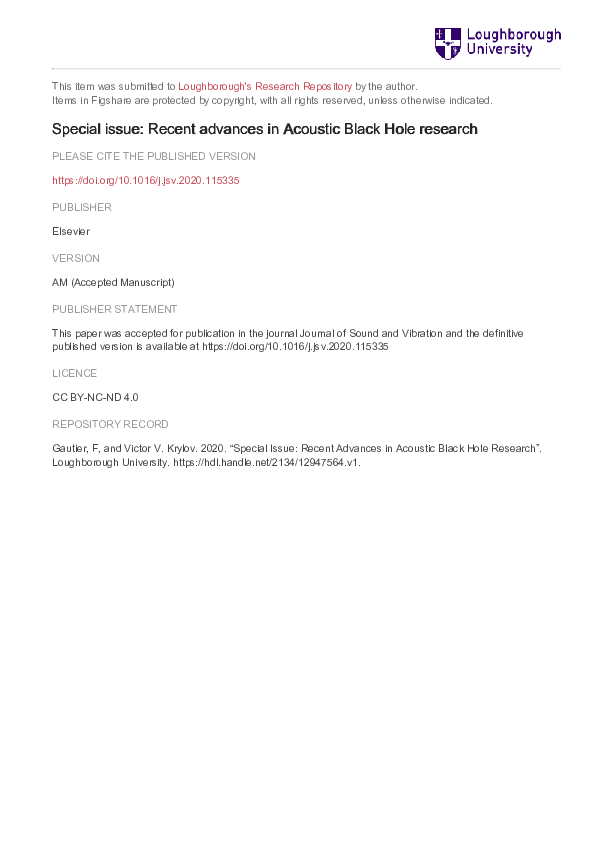 Loughborough University

This item was submitted to Loughborough's Research Repository by the author.
Items in Figshare are protected by copyright, with all rights reserved, unless otherwise indicated.

Special issue: Recent advances in Acoustic Black Hole research

PLEASE CITE THE PUBLISHED VERSION

https://doi.org/10.1016/j.jsv.2020.115335

PUBLISHER

Elsevier

VERSION

AM (Accepted Manuscript)

PUBLISHER STATEMENT

This paper was accepted for publication in the journal Journal of Sound and Vibration and the definitive published version is available at https://doi.org/10.1016/j.jsv.2020.115335

LICENCE

CC BY-NC-ND 4.0

REPOSITORY RECORD

Gautier, F, and Victor V. Krylov. 2020. “Special Issue: Recent Advances in Acoustic Black Hole Research”. Loughborough University. https://hdl.handle.net/2134/12947564.v1.